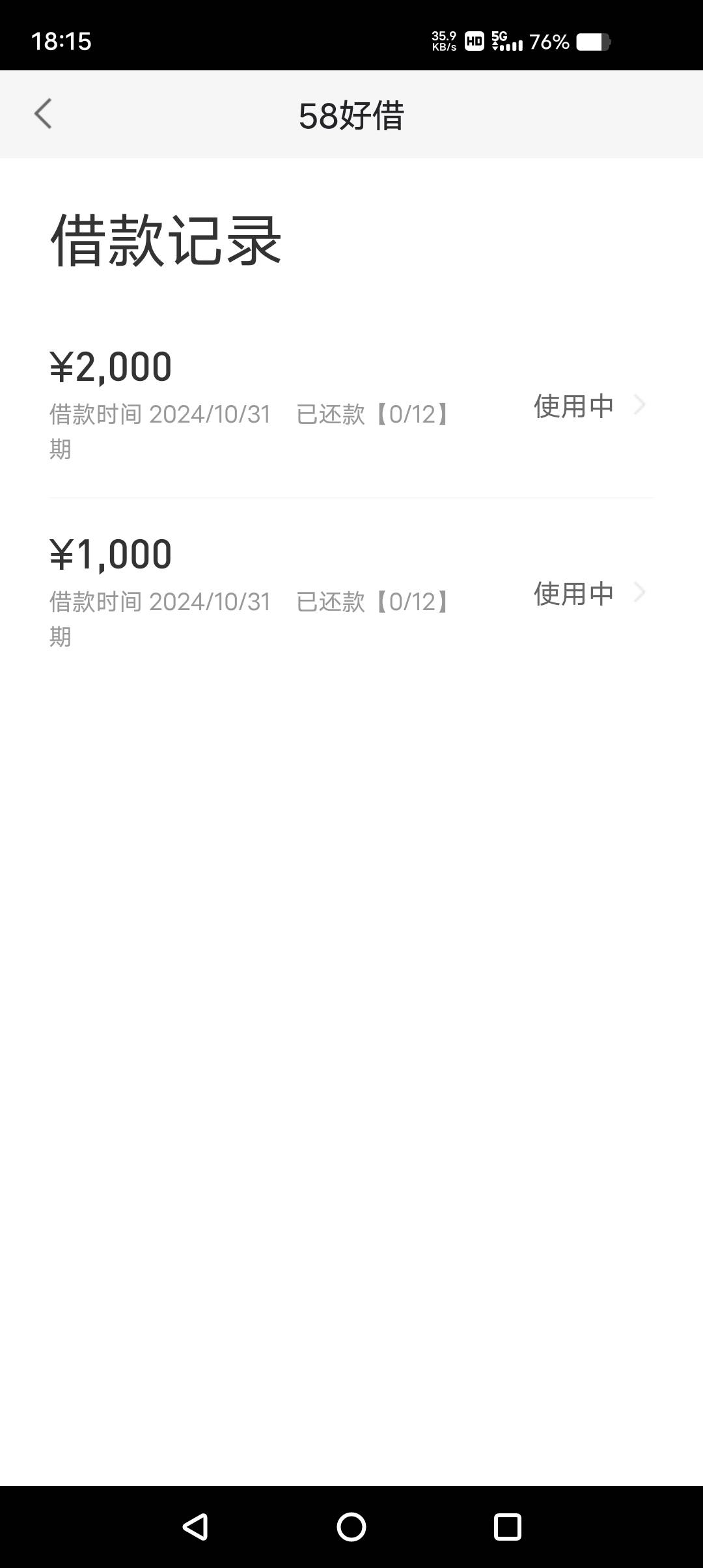 18:15

35.9 KB/s HD 5G 76%

58好借

借款记录

¥2,000
借款时间 2024/10/31 已还款【0/12】期
使用中

¥1,000
借款时间 2024/10/31 已还款【0/12】期
使用中